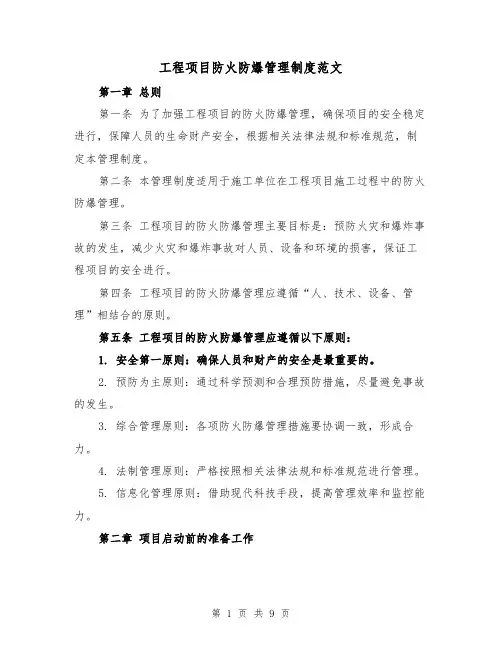 工程项目防火防爆管理制度范文

第一章 总则

第一条 为了加强工程项目的防火防爆管理，确保项目的安全稳定进行，保障人员的生命财产安全，根据相关法律法规和标准规范，制定本管理制度。

第二条 本管理制度适用于施工单位在工程项目施工过程中的防火防爆管理。

第三条 工程项目的防火防爆管理主要目标是：预防火灾和爆炸事故的发生，减少火灾和爆炸事故对人员、设备和环境的损害，保证工程项目的安全进行。

第四条 工程项目的防火防爆管理应遵循“人、技术、设备、管理”相结合的原则。

第五条 工程项目的防火防爆管理应遵循以下原则：

1. 安全第一原则：确保人员和财产的安全是最重要的。

2. 预防为主原则：通过科学预测和合理预防措施，尽量避免事故的发生。

3. 综合管理原则：各项防火防爆管理措施要协调一致，形成合力。

4. 法制管理原则：严格按照相关法律法规和标准规范进行管理。

5. 信息化管理原则：借助现代科技手段，提高管理效率和监控能力。

第二章 项目启动前的准备工作

第 1 页 共 9 页